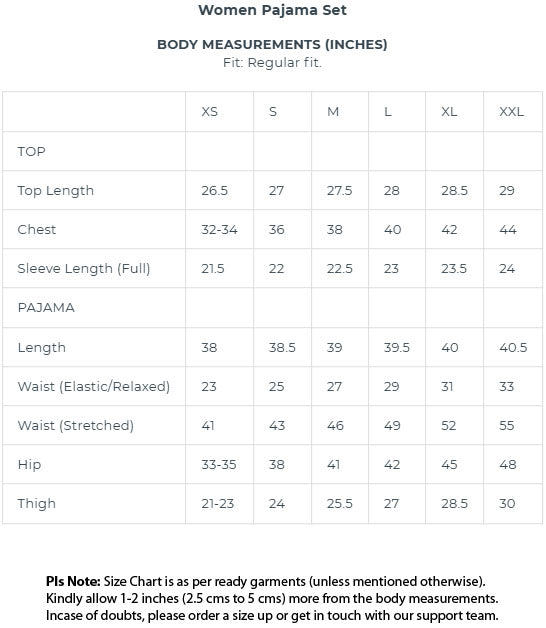 Women Pajama Set

BODY MEASUREMENTS (INCHES)
Fit: Regular fit.

| | XS | S | M | L | XL | XXL |
|---|---|---|---|---|---|---|
| TOP | | | | | | |
| Top Length | 26.5 | 27 | 27.5 | 28 | 28.5 | 29 |
| Chest | 32-34 | 36 | 38 | 40 | 42 | 44 |
| Sleeve Length (Full) | 21.5 | 22 | 22.5 | 23 | 23.5 | 24 |
| PAJAMA | | | | | | |
| Length | 38 | 38.5 | 39 | 39.5 | 40 | 40.5 |
| Waist (Elastic/Relaxed) | 23 | 25 | 27 | 29 | 31 | 33 |
| Waist (Stretched) | 41 | 43 | 46 | 49 | 52 | 55 |
| Hip | 33-35 | 38 | 41 | 42 | 45 | 48 |
| Thigh | 21-23 | 24 | 25.5 | 27 | 28.5 | 30 |

Pls Note: Size Chart is as per ready garments (unless mentioned otherwise). Kindly allow 1-2 inches (2.5 cms to 5 cms) more from the body measurements. Incase of doubts, please order a size up or get in touch with our support team.